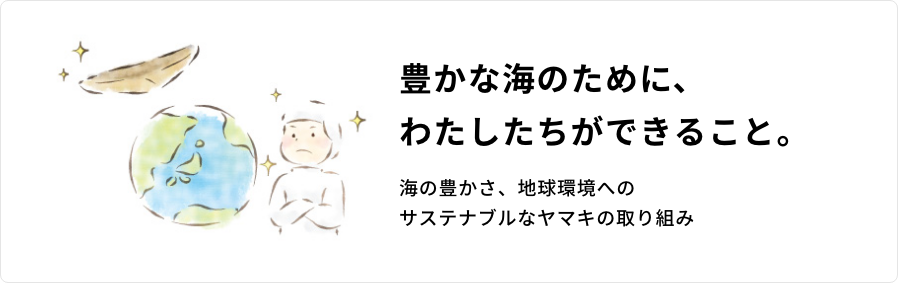 豊かな海のために、
わたしたちができること。

海の豊かさ、地球環境への
サステナブルなヤマキの取り組み